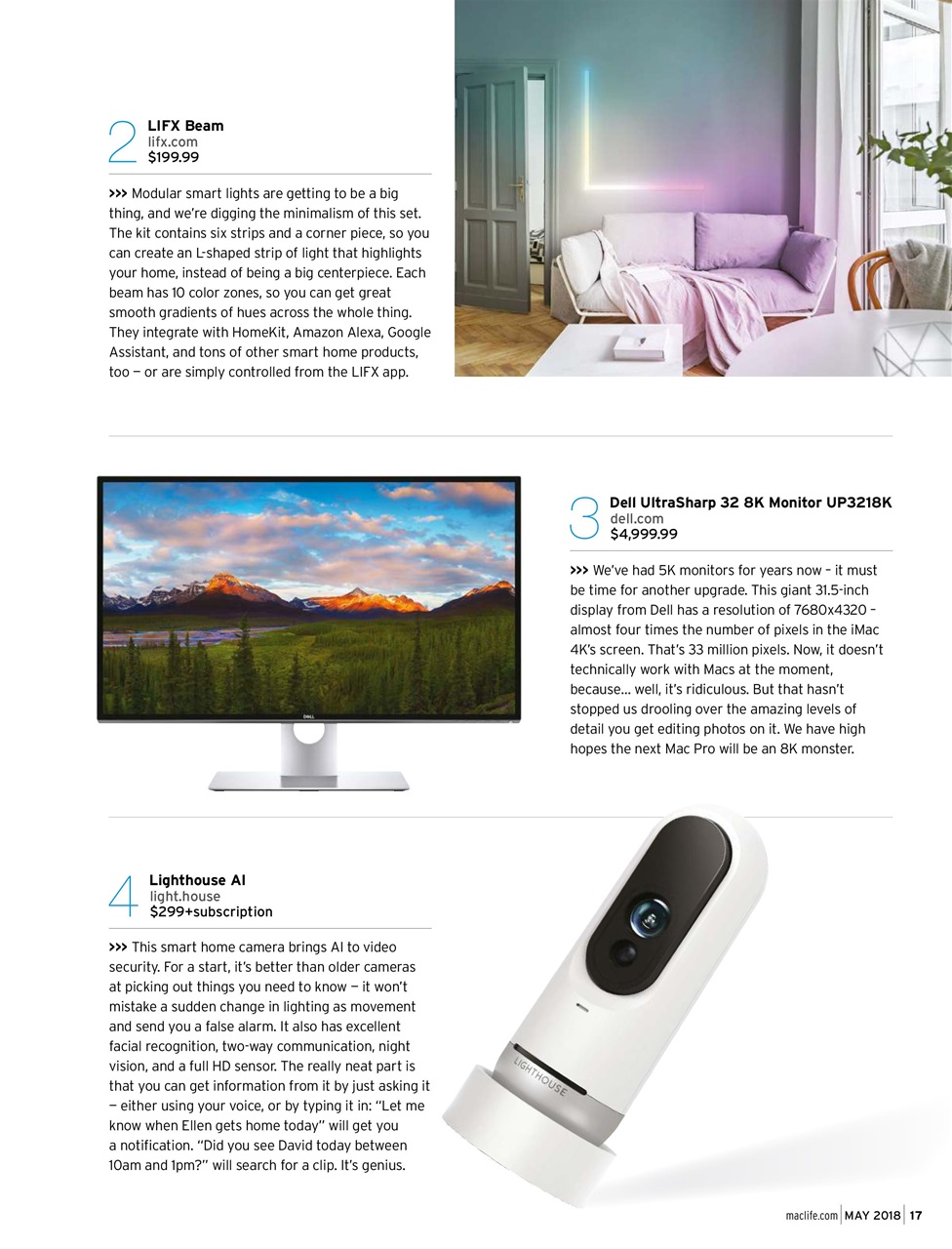 2 LIFX Beam
lifx.com
$199.99

>>> Modular smart lights are getting to be a big thing, and we're digging the minimalism of this set. The kit contains six strips and a corner piece, so you can create an L-shaped strip of light that highlights your home, instead of being a big centerpiece. Each beam has 10 color zones, so you can get great smooth gradients of hues across the whole thing. They integrate with HomeKit, Amazon Alexa, Google Assistant, and tons of other smart home products, too — or are simply controlled from the LIFX app.

DELL

3 Dell UltraSharp 32 8K Monitor UP3218K
dell.com
$4,999.99

>>> We've had 5K monitors for years now – it must be time for another upgrade. This giant 31.5-inch display from Dell has a resolution of 7680x4320 – almost four times the number of pixels in the iMac 4K's screen. That's 33 million pixels. Now, it doesn't technically work with Macs at the moment, because... well, it's ridiculous. But that hasn't stopped us drooling over the amazing levels of detail you get editing photos on it. We have high hopes the next Mac Pro will be an 8K monster.

4 Lighthouse AI
light.house
$299+subscription

>>> This smart home camera brings AI to video security. For a start, it's better than older cameras at picking out things you need to know — it won't mistake a sudden change in lighting as movement and send you a false alarm. It also has excellent facial recognition, two-way communication, night vision, and a full HD sensor. The really neat part is that you can get information from it by just asking it — either using your voice, or by typing it in: "Let me know when Ellen gets home today" will get you a notification. "Did you see David today between 10am and 1pm?" will search for a clip. It's genius.

LIGHTHOUSE

maclife.com | MAY 2018 | 17